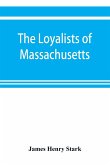 The Loyalists of Massachusetts

James Henry Stark